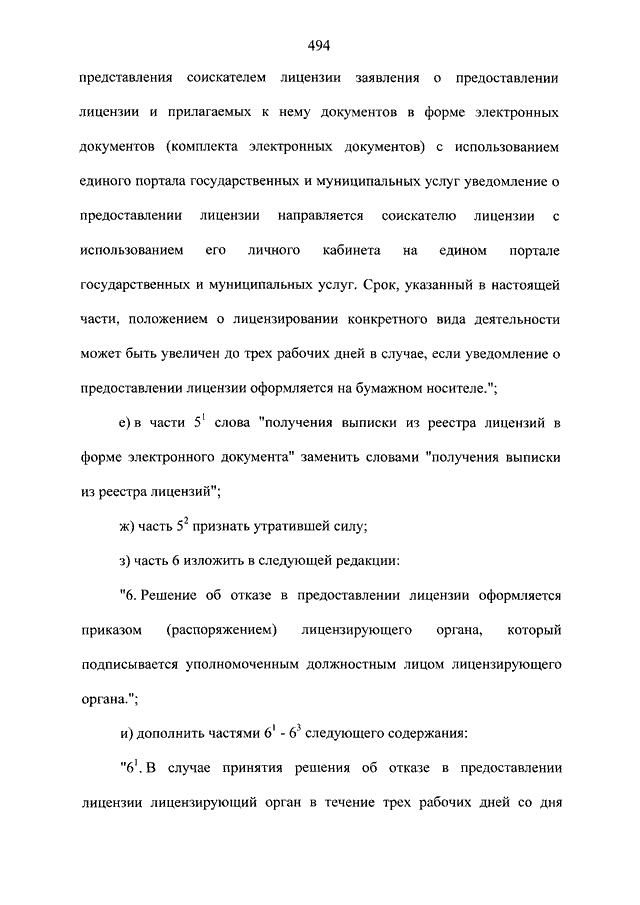 494

представления соискателем лицензии заявления о предоставлении лицензии и прилагаемых к нему документов в форме электронных документов (комплекта электронных документов) с использованием единого портала государственных и муниципальных услуг уведомление о предоставлении лицензии направляется соискателю лицензии с использованием его личного кабинета на едином портале государственных и муниципальных услуг. Срок, указанный в настоящей части, положением о лицензировании конкретного вида деятельности может быть увеличен до трех рабочих дней в случае, если уведомление о предоставлении лицензии оформляется на бумажном носителе.";

е) в части $5^1$ слова "получения выписки из реестра лицензий в форме электронного документа" заменить словами "получения выписки из реестра лицензий";

ж) часть $5^2$ признать утратившей силу;

з) часть 6 изложить в следующей редакции:

"6. Решение об отказе в предоставлении лицензии оформляется приказом (распоряжением) лицензирующего органа, который подписывается уполномоченным должностным лицом лицензирующего органа.";

и) дополнить частями $6^1$ - $6^3$ следующего содержания:

"$6^1$. В случае принятия решения об отказе в предоставлении лицензии лицензирующий орган в течение трех рабочих дней со дня